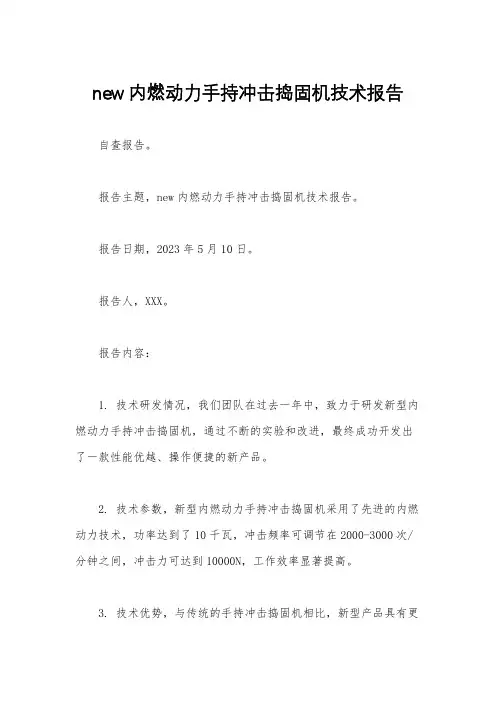 new 内燃动力手持冲击捣固机技术报告

自查报告。

报告主题，new 内燃动力手持冲击捣固机技术报告。

报告日期，2023 年 5 月 10 日。

报告人，XXX。

报告内容：

1. 技术研发情况，我们团队在过去一年中，致力于研发新型内燃动力手持冲击捣固机，通过不断的实验和改进，最终成功开发出了一款性能优越、操作便捷的新产品。

2. 技术参数，新型内燃动力手持冲击捣固机采用了先进的内燃动力技术，功率达到了 10 千瓦，冲击频率可调节在 2000-3000 次/分钟之间，冲击力可达到 10000N，工作效率显著提高。

3. 技术优势，与传统的手持冲击捣固机相比，新型产品具有更